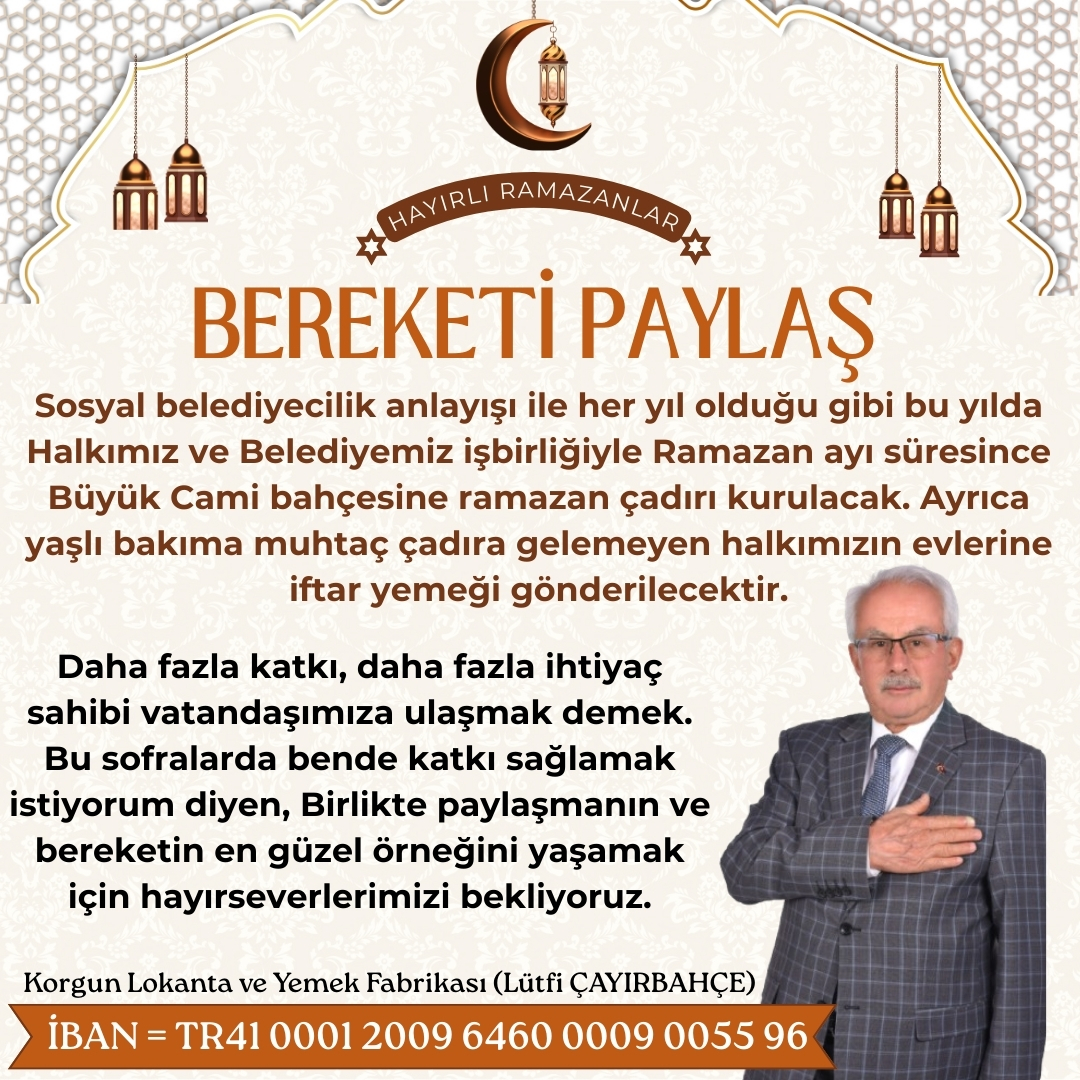 HAYIRLI RAMAZANLAR

BEREKETİ PAYLAŞ

Sosyal belediyecilik anlayışı ile her yıl olduğu gibi bu yılda Halkımız ve Belediyemiz işbirliğiyle Ramazan ayı süresince Büyük Cami bahçesine ramazan çadırı kurulacak. Ayrıca yaşlı bakıma muhtaç çadıra gelemeyen halkımızın evlerine iftar yemeği gönderilecektir.

Daha fazla katkı, daha fazla ihtiyaç sahibi vatandaşımıza ulaşmak demek. Bu sofralarda bende katkı sağlamak istiyorum diyen, Birlikte paylaşmanın ve bereketin en güzel örneğini yaşamak için hayırseverlerimizi bekliyoruz.

Korgun Lokanta ve Yemek Fabrikası (Lütfi ÇAYIRBAHÇE)

İBAN = TR41 0001 2009 6460 0009 0055 96